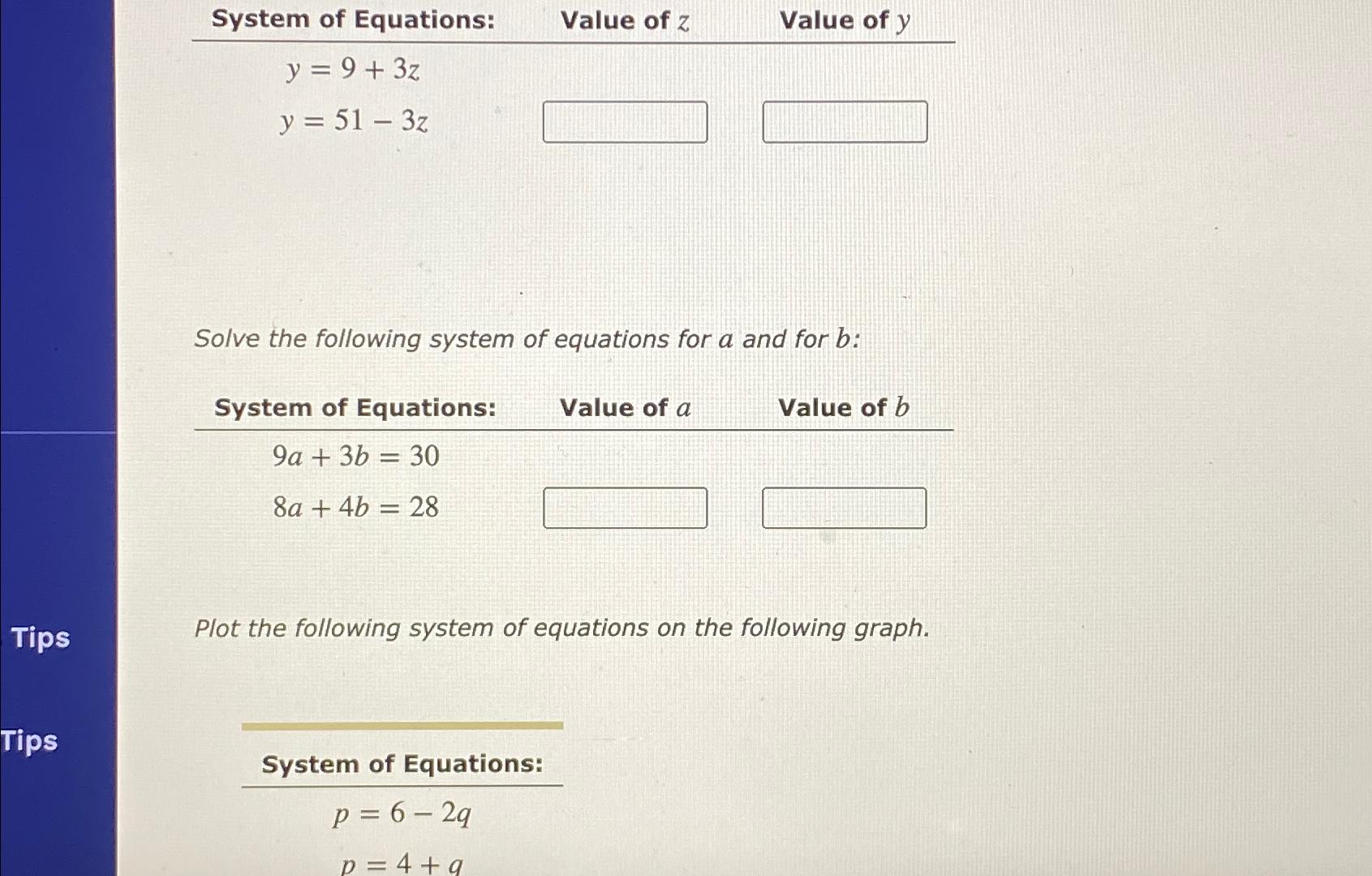 | System of Equations: | Value of $z$ | Value of $y$ |
|---|---|---|
| $y = 9 + 3z$ | | |
| $y = 51 - 3z$ | | |

Solve the following system of equations for $a$ and for $b$:

| System of Equations: | Value of $a$ | Value of $b$ |
|---|---|---|
| $9a + 3b = 30$ | | |
| $8a + 4b = 28$ | | |

Tips

Plot the following system of equations on the following graph.

Tips

| System of Equations: |
|---|
| $p = 6 - 2q$ |
| $p = 4 + q$ |